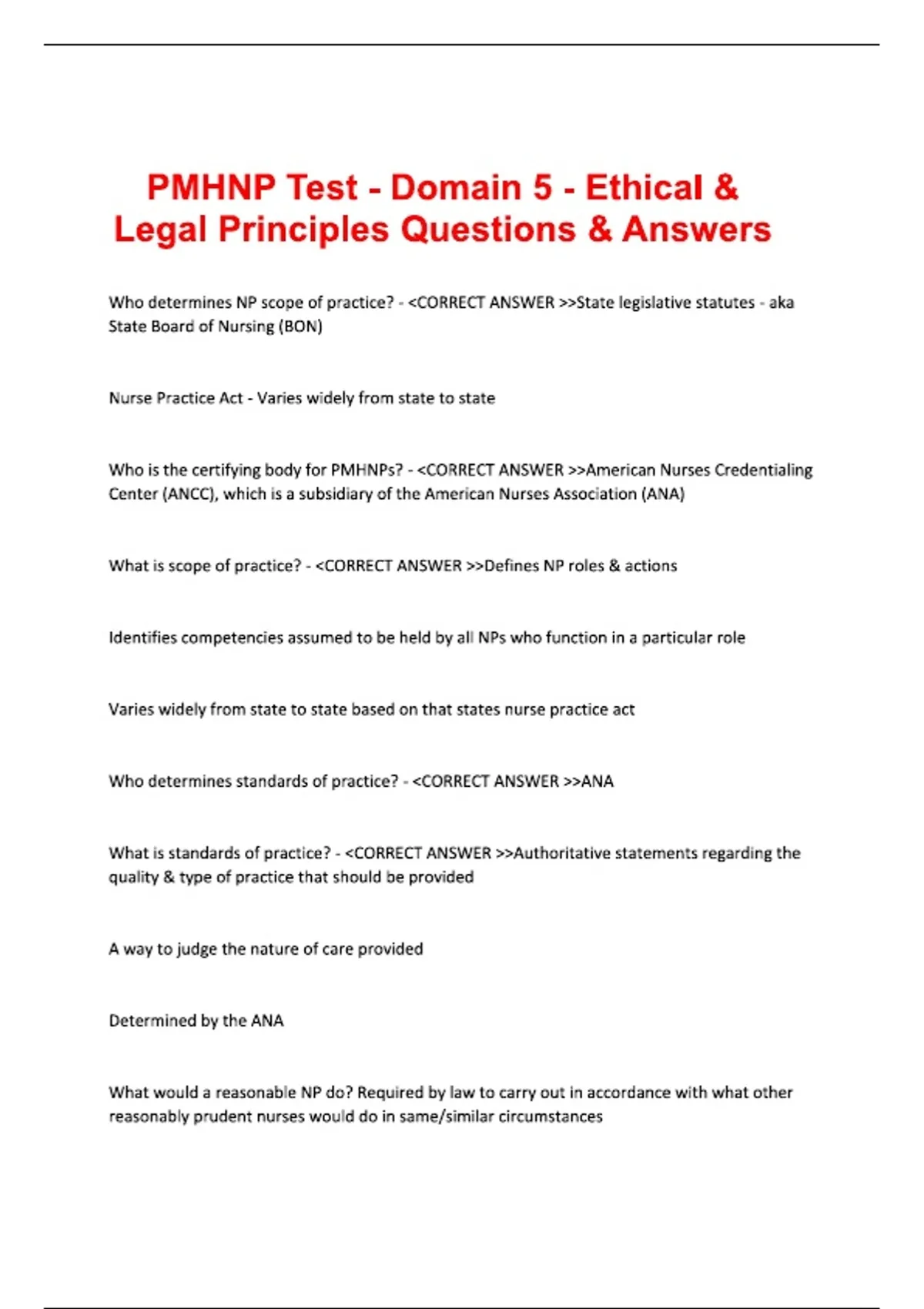 PMHNP Test - Domain 5 - Ethical & Legal Principles Questions & Answers

Who determines NP scope of practice? - <CORRECT ANSWER >>State legislative statutes - aka State Board of Nursing (BON)

Nurse Practice Act - Varies widely from state to state

Who is the certifying body for PMHNPs? - <CORRECT ANSWER >>American Nurses Credentialing Center (ANCC), which is a subsidiary of the American Nurses Association (ANA)

What is scope of practice? - <CORRECT ANSWER >>Defines NP roles & actions

Identifies competencies assumed to be held by all NPs who function in a particular role

Varies widely from state to state based on that states nurse practice act

Who determines standards of practice? - <CORRECT ANSWER >>ANA

What is standards of practice? - <CORRECT ANSWER >>Authoritative statements regarding the quality & type of practice that should be provided

A way to judge the nature of care provided

Determined by the ANA

What would a reasonable NP do? Required by law to carry out in accordance with what other reasonably prudent nurses would do in same/similar circumstances